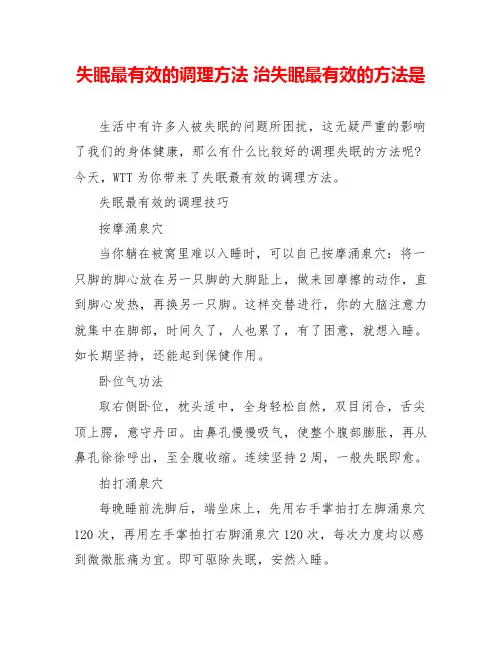 失眠最有效的调理方法 治失眠最有效的方法是

生活中有许多人被失眠的问题所困扰，这无疑严重的影响了我们的身体健康，那么有什么比较好的调理失眠的方法呢?今天，WTT 为你带来了失眠最有效的调理方法。

失眠最有效的调理技巧

按摩涌泉穴

当你躺在被窝里难以入睡时，可以自己按摩涌泉穴：将一只脚的脚心放在另一只脚的大脚趾上，做来回摩擦的动作，直到脚心发热，再换另一只脚。这样交替进行，你的大脑注意力就集中在脚部，时间久了，人也累了，有了困意，就想入睡。如长期坚持，还能起到保健作用。

卧位气功法

取右侧卧位，枕头适中，全身轻松自然，双目闭合，舌尖顶上腭，意守丹田。由鼻孔慢慢吸气，使整个腹部膨胀，再从鼻孔徐徐呼出，至全腹收缩。连续坚持 2 周，一般失眠即愈。

拍打涌泉穴

每晚睡前洗脚后，端坐床上，先用右手掌拍打左脚涌泉穴 120 次，再用左手掌拍打右脚涌泉穴 120 次，每次力度均以感到微微胀痛为宜。即可驱除失眠，安然入睡。